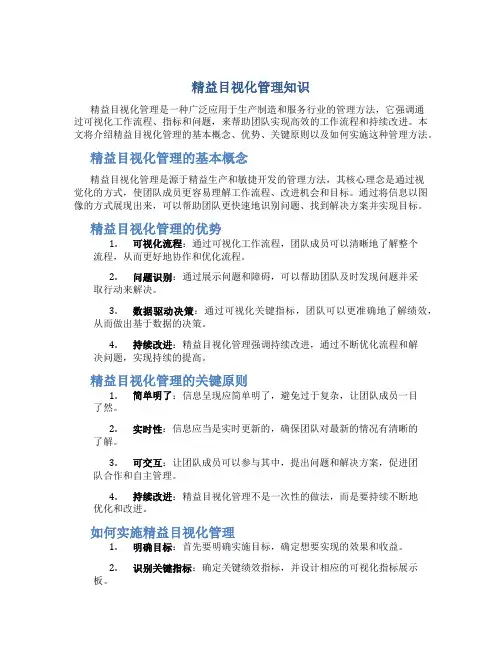 精益目视化管理知识

精益目视化管理是一种广泛应用于生产制造和服务行业的管理方法，它强调通过可视化工作流程、指标和问题，来帮助团队实现高效的工作流程和持续改进。本文将介绍精益目视化管理的基本概念、优势、关键原则以及如何实施这种管理方法。

精益目视化管理的基本概念

精益目视化管理是源于精益生产和敏捷开发的管理方法，其核心理念是通过视觉化的方式，使团队成员更容易理解工作流程、改进机会和目标。通过将信息以图像的方式展现出来，可以帮助团队更快速地识别问题、找到解决方案并实现目标。

精益目视化管理的优势

1. 可视化流程：通过可视化工作流程，团队成员可以清晰地了解整个流程，从而更好地协作和优化流程。

2. 问题识别：通过展示问题和障碍，可以帮助团队及时发现问题并采取行动来解决。

3. 数据驱动决策：通过可视化关键指标，团队可以更准确地了解绩效，从而做出基于数据的决策。

4. 持续改进：精益目视化管理强调持续改进，通过不断优化流程和解决问题，实现持续的提高。

精益目视化管理的关键原则

1. 简单明了：信息呈现应简单明了，避免过于复杂，让团队成员一目了然。

2. 实时性：信息应当是实时更新的，确保团队对最新的情况有清晰的了解。

3. 可交互：让团队成员可以参与其中，提出问题和解决方案，促进团队合作和自主管理。

4. 持续改进：精益目视化管理不是一次性的做法，而是要持续不断地优化和改进。

如何实施精益目视化管理

1. 明确目标：首先要明确实施目标，确定想要实现的效果和收益。

2. 识别关键指标：确定关键绩效指标，并设计相应的可视化指标展示板。